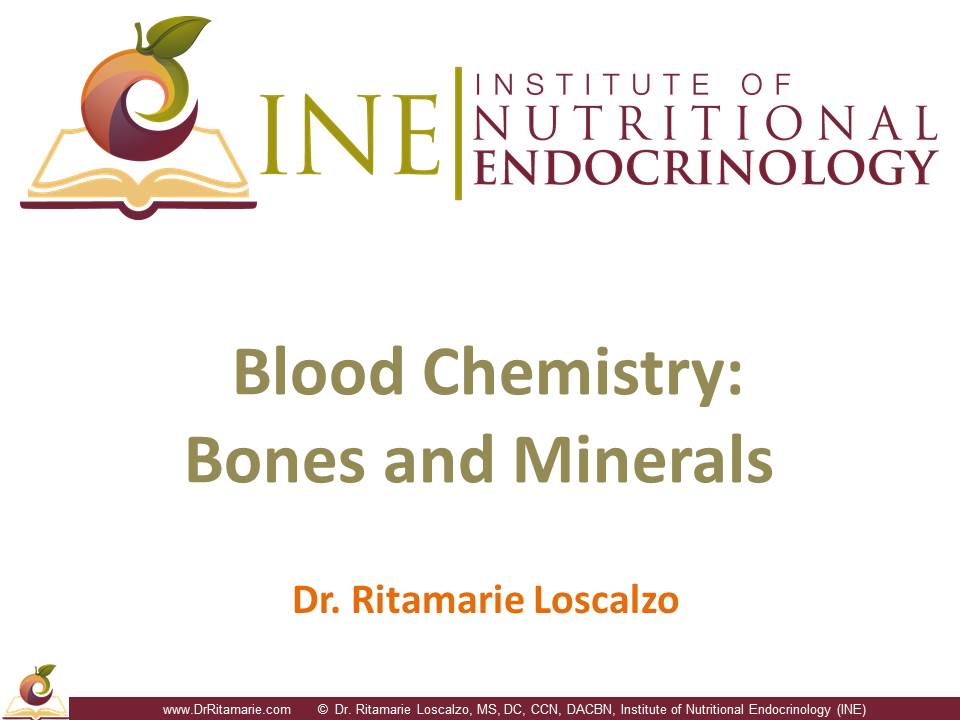 INE INSTITUTE OF NUTRITIONAL ENDOCRINOLOGY

Blood Chemistry: Bones and Minerals

Dr. Ritamarie Loscalzo

www.DrRitamarie.com © Dr. Ritamarie Loscalzo, MS, DC, CCN, DACBN, Institute of Nutritional Endocrinology (INE)